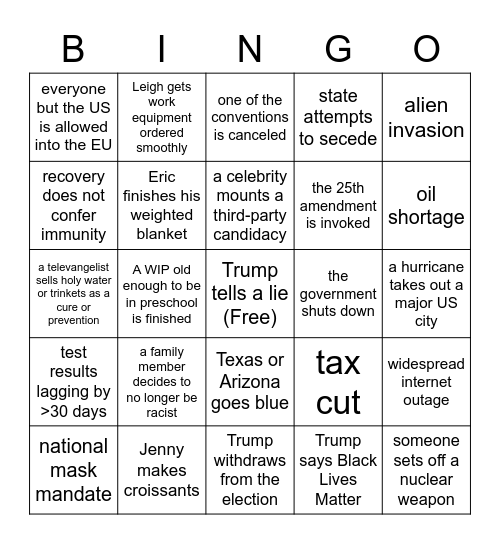 | B | I | N | G | O |
|---|---|---|---|---|
| everyone but the US is allowed into the EU | Leigh gets work equipment ordered smoothly | one of the conventions is canceled | state attempts to secede | alien invasion |
| recovery does not confer immunity | Eric finishes his weighted blanket | a celebrity mounts a third-party candidacy | the 25th amendment is invoked | oil shortage |
| a televangelist sells holy water or trinkets as a cure or prevention | A WIP old enough to be in preschool is finished | Trump tells a lie (Free) | the government shuts down | a hurricane takes out a major US city |
| test results lagging by >30 days | a family member decides to no longer be racist | Texas or Arizona goes blue | tax cut | widespread internet outage |
| national mask mandate | Jenny makes croissants | Trump withdraws from the election | Trump says Black Lives Matter | someone sets off a nuclear weapon |